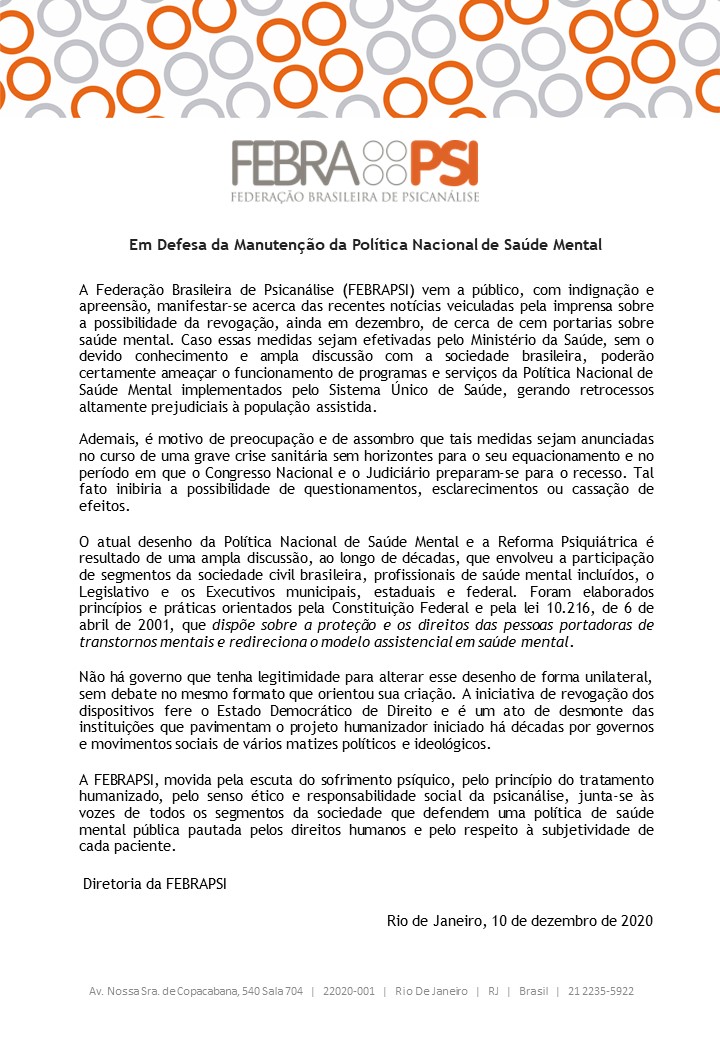 FEBRAPSI
FEDERAÇÃO BRASILEIRA DE PSICANÁLISE

Em Defesa da Manutenção da Política Nacional de Saúde Mental

A Federação Brasileira de Psicanálise (FEBRAPSI) vem a público, com indignação e apreensão, manifestar-se acerca das recentes notícias veiculadas pela imprensa sobre a possibilidade da revogação, ainda em dezembro, de cerca de cem portarias sobre saúde mental. Caso essas medidas sejam efetivadas pelo Ministério da Saúde, sem o devido conhecimento e ampla discussão com a sociedade brasileira, poderão certamente ameaçar o funcionamento de programas e serviços da Política Nacional de Saúde Mental implementados pelo Sistema Único de Saúde, gerando retrocessos altamente prejudiciais à população assistida.

Ademais, é motivo de preocupação e de assombro que tais medidas sejam anunciadas no curso de uma grave crise sanitária sem horizontes para o seu equacionamento e no período em que o Congresso Nacional e o Judiciário preparam-se para o recesso. Tal fato inibiria a possibilidade de questionamentos, esclarecimentos ou cassação de efeitos.

O atual desenho da Política Nacional de Saúde Mental e a Reforma Psiquiátrica é resultado de uma ampla discussão, ao longo de décadas, que envolveu a participação de segmentos da sociedade civil brasileira, profissionais de saúde mental incluídos, o Legislativo e os Executivos municipais, estaduais e federal. Foram elaborados princípios e práticas orientados pela Constituição Federal e pela lei 10.216, de 6 de abril de 2001, que dispõe sobre a proteção e os direitos das pessoas portadoras de transtornos mentais e redireciona o modelo assistencial em saúde mental.

Não há governo que tenha legitimidade para alterar esse desenho de forma unilateral, sem debate no mesmo formato que orientou sua criação. A iniciativa de revogação dos dispositivos fere o Estado Democrático de Direito e é um ato de desmonte das instituições que pavimentam o projeto humanizador iniciado há décadas por governos e movimentos sociais de vários matizes políticos e ideológicos.

A FEBRAPSI, movida pela escuta do sofrimento psíquico, pelo princípio do tratamento humanizado, pelo senso ético e responsabilidade social da psicanálise, junta-se às vozes de todos os segmentos da sociedade que defendem uma política de saúde mental pública pautada pelos direitos humanos e pelo respeito à subjetividade de cada paciente.

Diretoria da FEBRAPSI

Rio de Janeiro, 10 de dezembro de 2020

Av. Nossa Sra. de Copacabana, 540 Sala 704 | 22020-001 | Rio De Janeiro | RJ | Brasil | 21 2235-5922